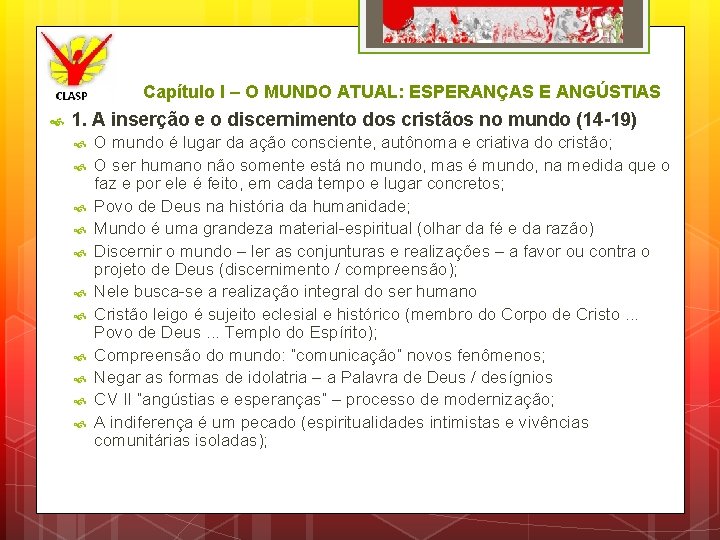 CLASP

Capítulo I – O MUNDO ATUAL: ESPERANÇAS E ANGÚSTIAS

1. A inserção e o discernimento dos cristãos no mundo (14-19)

O mundo é lugar da ação consciente, autônoma e criativa do cristão;

O ser humano não somente está no mundo, mas é mundo, na medida que o faz e por ele é feito, em cada tempo e lugar concretos;

Povo de Deus na história da humanidade;

Mundo é uma grandeza material-espiritual (olhar da fé e da razão)

Discernir o mundo – ler as conjunturas e realizações – a favor ou contra o projeto de Deus (discernimento / compreensão);

Nele busca-se a realização integral do ser humano

Cristão leigo é sujeito eclesial e histórico (membro do Corpo de Cristo ... Povo de Deus ... Templo do Espírito);

Compreensão do mundo: "comunicação" novos fenômenos;

Negar as formas de idolatria – a Palavra de Deus / desígnios

CV II "angústias e esperanças" – processo de modernização;

A indiferença é um pecado (espiritualidades intimistas e vivências comunitárias isoladas);